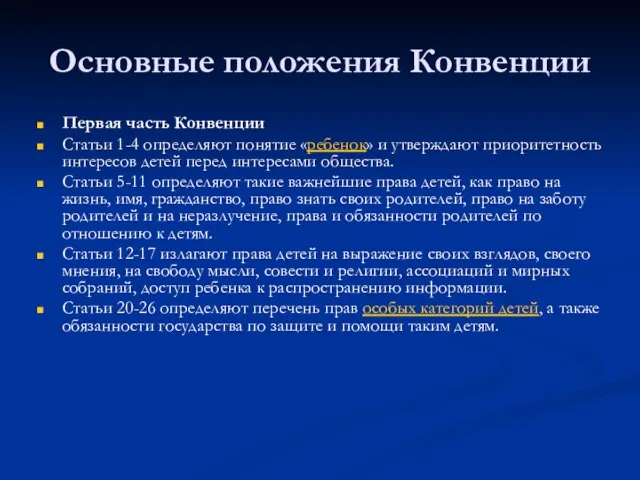 Основные положения Конвенции

Первая часть Конвенции

Статьи 1-4 определяют понятие «ребенок» и утверждают приоритетность интересов детей перед интересами общества.

Статьи 5-11 определяют такие важнейшие права детей, как право на жизнь, имя, гражданство, право знать своих родителей, право на заботу родителей и на неразлучение, права и обязанности родителей по отношению к детям.

Статьи 12-17 излагают права детей на выражение своих взглядов, своего мнения, на свободу мысли, совести и религии, ассоциаций и мирных собраний, доступ ребенка к распространению информации.

Статьи 20-26 определяют перечень прав особых категорий детей, а также обязанности государства по защите и помощи таким детям.